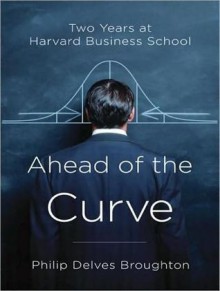 Two Years at
Harvard Business School

Ahead of the
Curve

Philip Delves Broughton